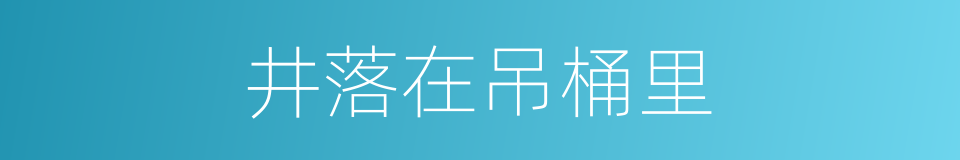 井落在吊桶里